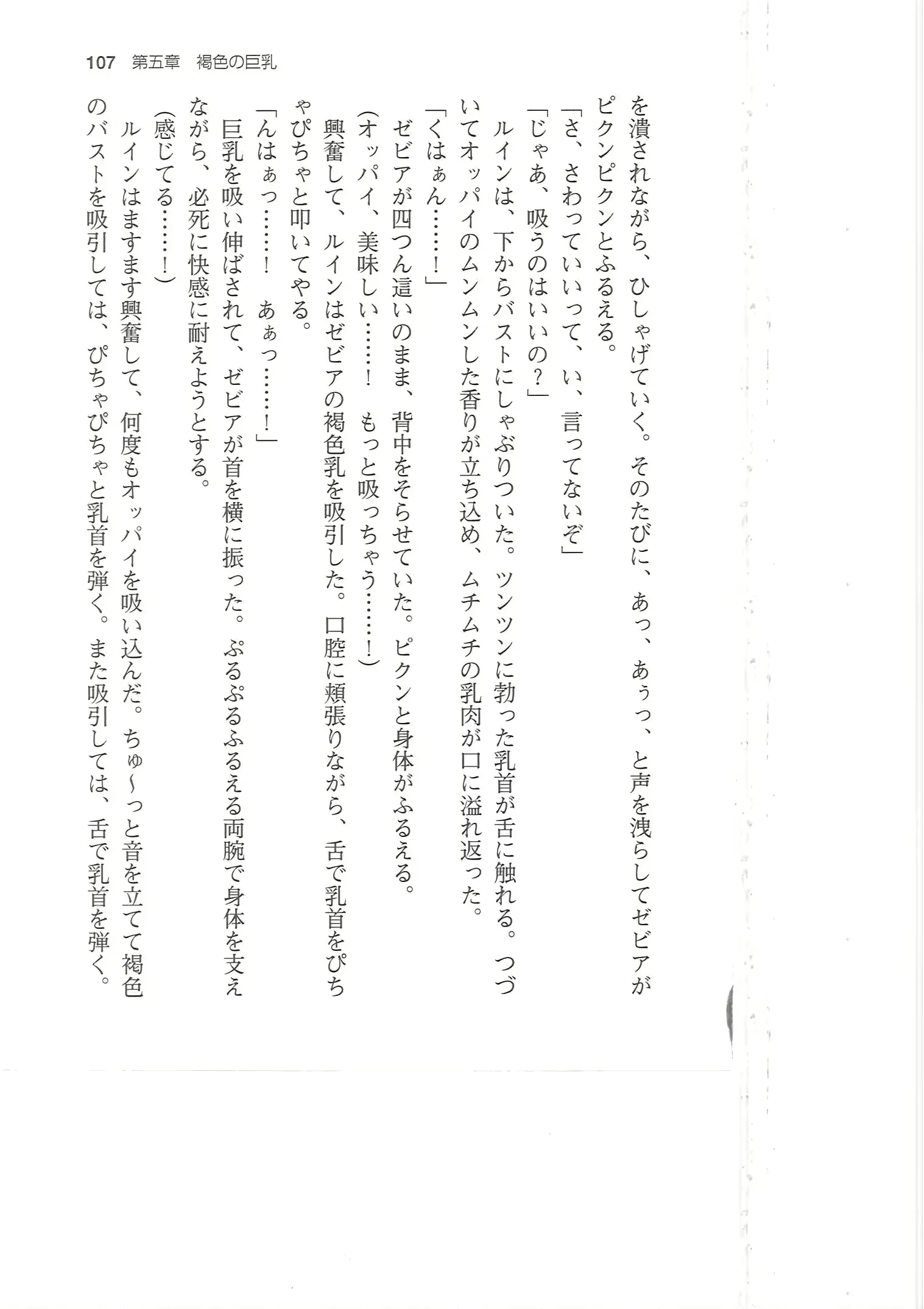 107　第五章　褐色の巨乳

を潰されながら、ひしゃげていく。そのたびに、あっ、あぅっ、と声を洩らしてゼビアがピクンピクンとふるえる。

「さ、さわっていいって、い、言ってないぞ」

「じゃあ、吸うのはいいの？」

ルインは、下からバストにしゃぶりついた。ツンツンに勃った乳首が舌に触れる。つづいてオッパイのムンムンした香りが立ち込め、ムチムチの乳肉が口に溢れ返った。

「くはぁん……！」

ゼビアが四つん這いのまま、背中をそらせていた。ピクンと身体がふるえる。

（オッパイ、美味しい……！　もっと吸っちゃう……！）

興奮して、ルインはゼビアの褐色乳を吸引した。口腔に頬張りながら、舌で乳首をぴちゃぴちゃと叩いてやる。

「んはぁっ……！　あぁっ……！」

巨乳を吸い伸ばされて、ゼビアが首を横に振った。ぷるぷるふるえる両腕で身体を支えながら、必死に快感に耐えようとする。

（感じてる……！）

ルインはますます興奮して、何度もオッパイを吸い込んだ。ちゅ～っと音を立てて褐色のバストを吸引しては、ぴちゃぴちゃと乳首を弾く。また吸引しては、舌で乳首を弾く。